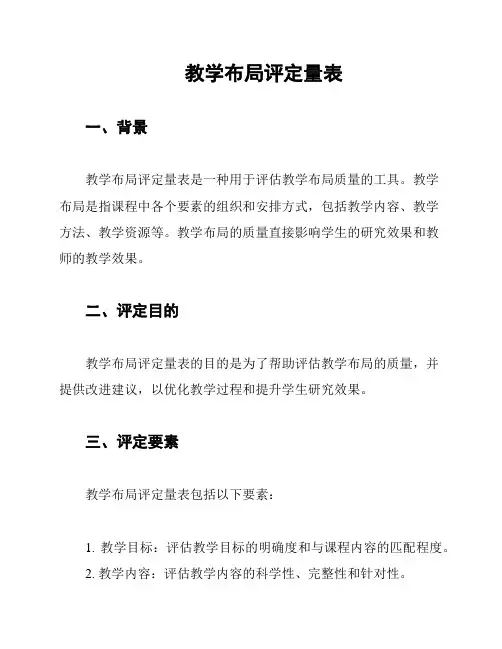 教学布局评定量表

一、背景

教学布局评定量表是一种用于评估教学布局质量的工具。教学布局是指课程中各个要素的组织和安排方式，包括教学内容、教学方法、教学资源等。教学布局的质量直接影响学生的研究效果和教师的教学效果。

二、评定目的

教学布局评定量表的目的是为了帮助评估教学布局的质量，并提供改进建议，以优化教学过程和提升学生研究效果。

三、评定要素

教学布局评定量表包括以下要素：

1. 教学目标：评估教学目标的明确度和与课程内容的匹配程度。
2. 教学内容：评估教学内容的科学性、完整性和针对性。